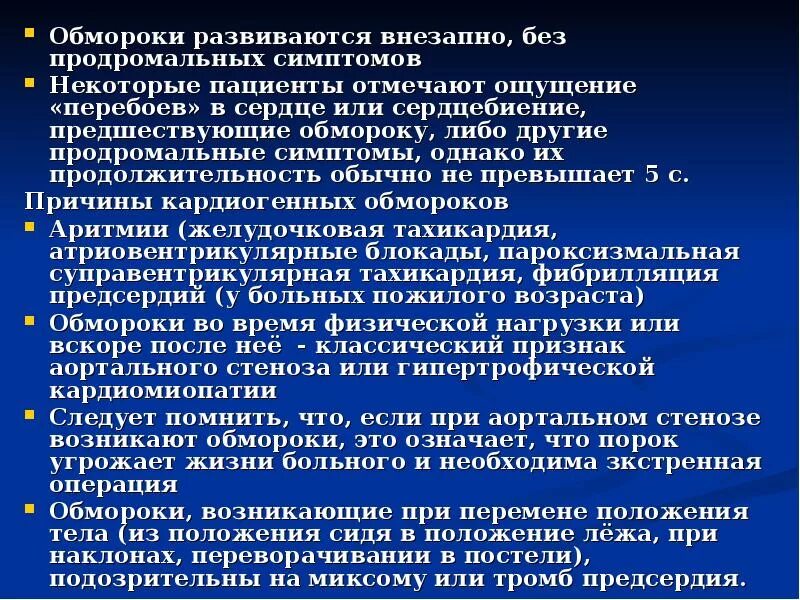 • Обмороки развиваются внезапно, без продромальных симптомов
• Некоторые пациенты отмечают ощущение «перебоев» в сердце или сердцебиение, предшествующие обмороку, либо другие продромальные симптомы, однако их продолжительность обычно не превышает 5 с.

Причины кардиогенных обмороков
• Аритмии (желудочковая тахикардия, атриовентрикулярные блокады, пароксизмальная суправентрикулярная тахикардия, фибрилляция предсердий (у больных пожилого возраста)
• Обмороки во время физической нагрузки или вскоре после неё - классический признак аортального стеноза или гипертрофической кардиомиопатии
• Следует помнить, что, если при аортальном стенозе возникают обмороки, это означает, что порок угрожает жизни больного и необходима зкстренная операция
• Обмороки, возникающие при перемене положения тела (из положения сидя в положение лёжа, при наклонах, переворачивании в постели), подозрительны на миксому или тромб предсердия.